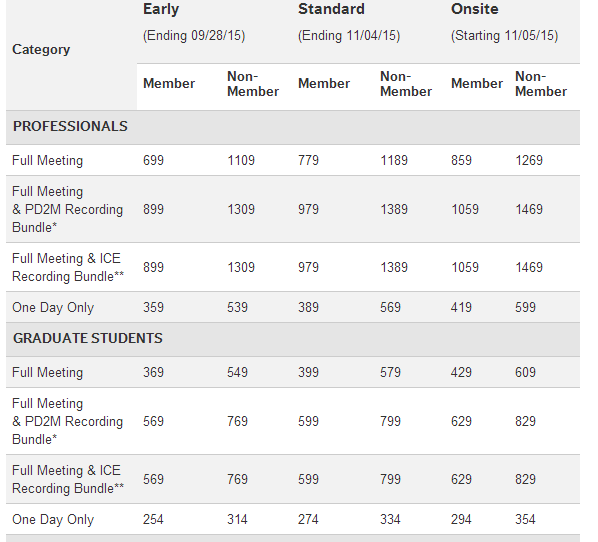 | Category | Early (Ending 09/28/15) Member | Early (Ending 09/28/15) Non-Member | Standard (Ending 11/04/15) Member | Standard (Ending 11/04/15) Non-Member | Onsite (Starting 11/05/15) Member | Onsite (Starting 11/05/15) Non-Member |
|---|---|---|---|---|---|---|
| PROFESSIONALS | | | | | | |
| Full Meeting | 699 | 1109 | 779 | 1189 | 859 | 1269 |
| Full Meeting & PD2M Recording Bundle* | 899 | 1309 | 979 | 1389 | 1059 | 1469 |
| Full Meeting & ICE Recording Bundle** | 899 | 1309 | 979 | 1389 | 1059 | 1469 |
| One Day Only | 359 | 539 | 389 | 569 | 419 | 599 |
| GRADUATE STUDENTS | | | | | | |
| Full Meeting | 369 | 549 | 399 | 579 | 429 | 609 |
| Full Meeting & PD2M Recording Bundle* | 569 | 769 | 599 | 799 | 629 | 829 |
| Full Meeting & ICE Recording Bundle** | 569 | 769 | 599 | 799 | 629 | 829 |
| One Day Only | 254 | 314 | 274 | 334 | 294 | 354 |